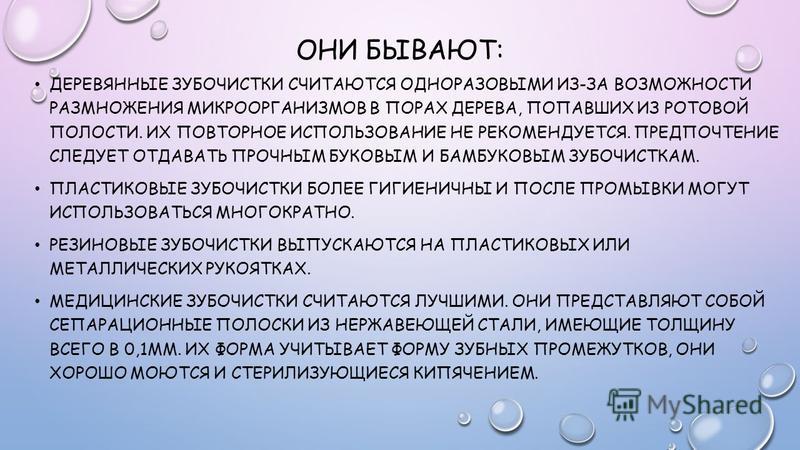 ОНИ БЫВАЮТ:

• ДЕРЕВЯННЫЕ ЗУБОЧИСТКИ СЧИТАЮТСЯ ОДНОРАЗОВЫМИ ИЗ-ЗА ВОЗМОЖНОСТИ РАЗМНОЖЕНИЯ МИКРООРГАНИЗМОВ В ПОРАХ ДЕРЕВА, ПОПАВШИХ ИЗ РОТОВОЙ ПОЛОСТИ. ИХ ПОВТОРНОЕ ИСПОЛЬЗОВАНИЕ НЕ РЕКОМЕНДУЕТСЯ. ПРЕДПОЧТЕНИЕ СЛЕДУЕТ ОТДАВАТЬ ПРОЧНЫМ БУКОВЫМ И БАМБУКОВЫМ ЗУБОЧИСТКАМ.

• ПЛАСТИКОВЫЕ ЗУБОЧИСТКИ БОЛЕЕ ГИГИЕНИЧНЫ И ПОСЛЕ ПРОМЫВКИ МОГУТ ИСПОЛЬЗОВАТЬСЯ МНОГОКРАТНО.

• РЕЗИНОВЫЕ ЗУБОЧИСТКИ ВЫПУСКАЮТСЯ НА ПЛАСТИКОВЫХ ИЛИ МЕТАЛЛИЧЕСКИХ РУКОЯТКАХ.

• МЕДИЦИНСКИЕ ЗУБОЧИСТКИ СЧИТАЮТСЯ ЛУЧШИМИ. ОНИ ПРЕДСТАВЛЯЮТ СОБОЙ СЕПАРАЦИОННЫЕ ПОЛОСКИ ИЗ НЕРЖАВЕЮЩЕЙ СТАЛИ, ИМЕЮЩИЕ ТОЛЩИНУ ВСЕГО В 0,1ММ. ИХ ФОРМА УЧИТЫВАЕТ ФОРМУ ЗУБНЫХ ПРОМЕЖУТКОВ, ОНИ ХОРОШО МОЮТСЯ И СТЕРИЛИЗУЮЩИЕСЯ КИПЯЧЕНИЕМ.

MyShared